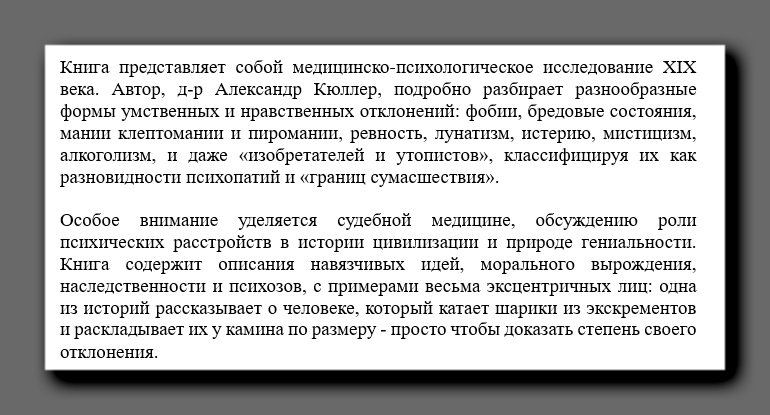 Книга представляет собой медицинско-психологическое исследование XIX века. Автор, д-р Александр Кюллер, подробно разбирает разнообразные формы умственных и нравственных отклонений: фобии, бредовые состояния, мании клептомании и пиромании, ревность, лунатизм, истерию, мистицизм, алкоголизм, и даже «изобретателей и утопистов», классифицируя их как разновидности психопатий и «границ сумасшествия».

Особое внимание уделяется судебной медицине, обсуждению роли психических расстройств в истории цивилизации и природе гениальности. Книга содержит описания навязчивых идей, морального вырождения, наследственности и психозов, с примерами весьма эксцентричных лиц: одна из историй рассказывает о человеке, который катает шарики из экскрементов и раскладывает их у камина по размеру - просто чтобы доказать степень своего отклонения.